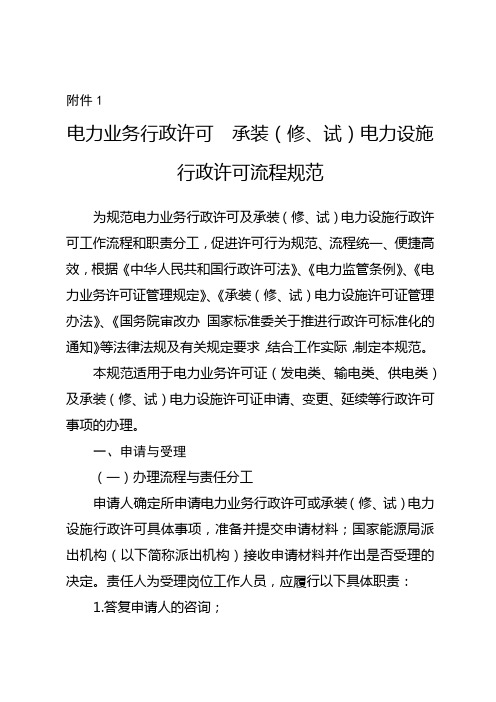 附件 1

电力业务行政许可　承装（修、试）电力设施行政许可流程规范

为规范电力业务行政许可及承装（修、试）电力设施行政许可工作流程和职责分工，促进许可行为规范、流程统一、便捷高效，根据《中华人民共和国行政许可法》、《电力监管条例》、《电力业务许可证管理规定》、《承装（修、试）电力设施许可证管理办法》、《国务院审改办 国家标准委关于推进行政许可标准化的通知》等法律法规及有关规定要求，结合工作实际，制定本规范。

本规范适用于电力业务许可证（发电类、输电类、供电类）及承装（修、试）电力设施许可证申请、变更、延续等行政许可事项的办理。

一、申请与受理

（一）办理流程与责任分工

申请人确定所申请电力业务行政许可或承装（修、试）电力设施行政许可具体事项，准备并提交申请材料；国家能源局派出机构（以下简称派出机构）接收申请材料并作出是否受理的决定。责任人为受理岗位工作人员，应履行以下具体职责：

1.答复申请人的咨询；